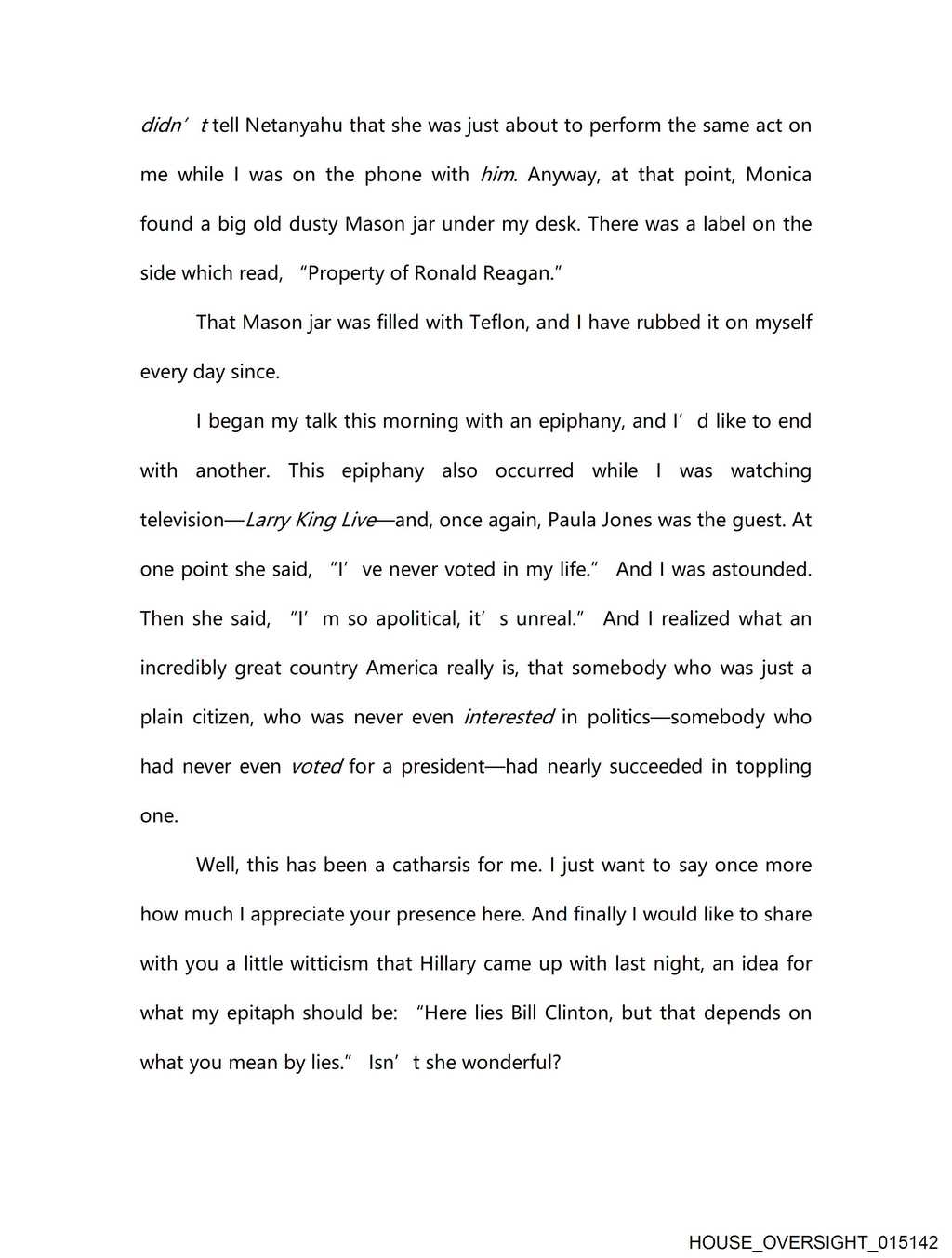 didn’t tell Netanyahu that she was just about to perform the same act on me while I was on the phone with him. Anyway, at that point, Monica found a big old dusty Mason jar under my desk. There was a label on the side which read, “Property of Ronald Reagan.”

That Mason jar was filled with Teflon, and I have rubbed it on myself every day since.

I began my talk this morning with an epiphany, and I’d like to end with another. This epiphany also occurred while I was watching television—Larry King Live—and, once again, Paula Jones was the guest. At one point she said, “I’ve never voted in my life.” And I was astounded. Then she said, “I’m so apolitical, it’s unreal.” And I realized what an incredibly great country America really is, that somebody who was just a plain citizen, who was never even interested in politics—somebody who had never even voted for a president—had nearly succeeded in toppling one.

Well, this has been a catharsis for me. I just want to say once more how much I appreciate your presence here. And finally I would like to share with you a little witticism that Hillary came up with last night, an idea for what my epitaph should be: “Here lies Bill Clinton, but that depends on what you mean by lies.” Isn’t she wonderful?

HOUSE_OVERSIGHT_015142